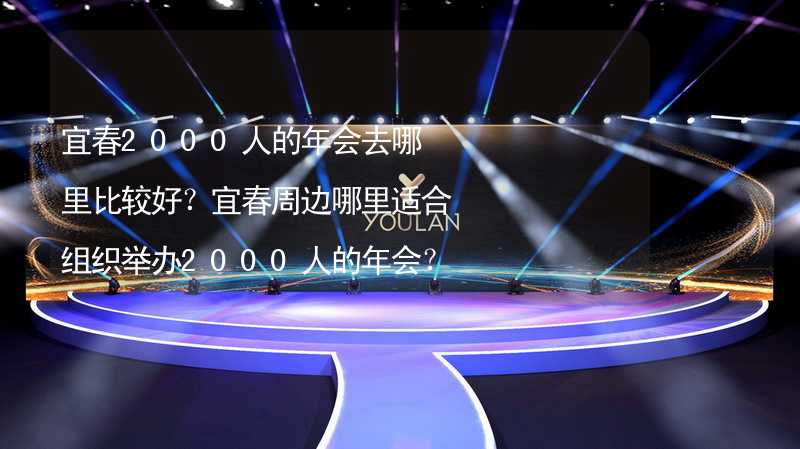 宜春2000人的年会去哪里比较好？宜春周边哪里适合组织举办2000人的年会？

YOULAN